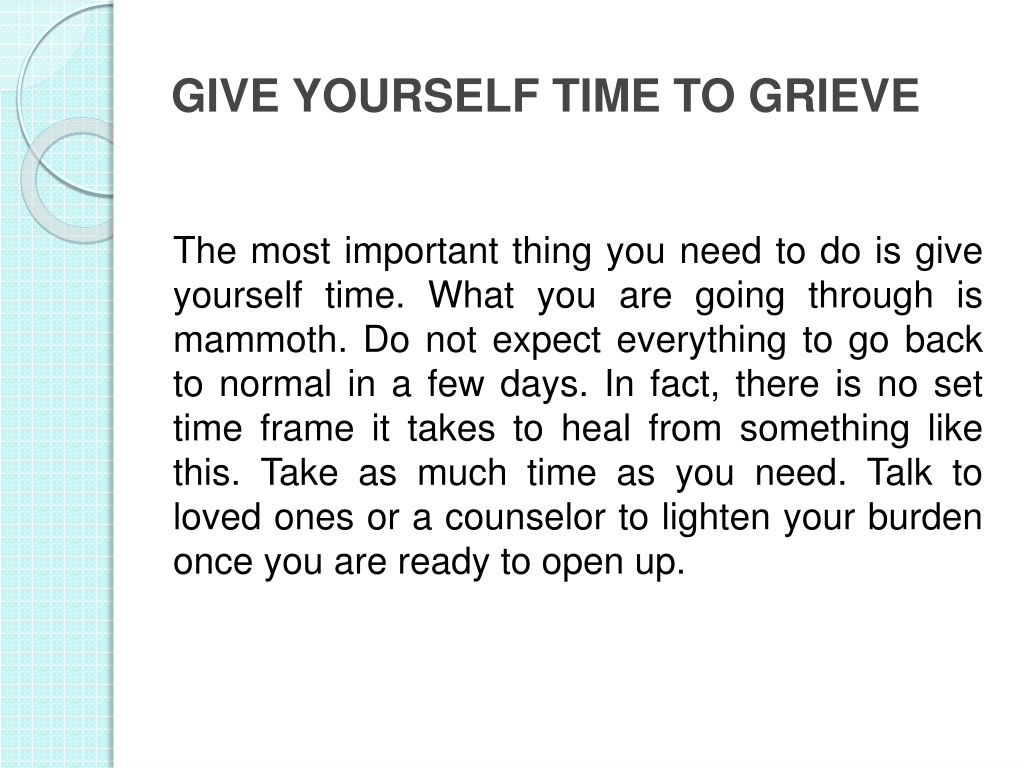 GIVE YOURSELF TIME TO GRIEVE

The most important thing you need to do is give yourself time. What you are going through is mammoth. Do not expect everything to go back to normal in a few days. In fact, there is no set time frame it takes to heal from something like this. Take as much time as you need. Talk to loved ones or a counselor to lighten your burden once you are ready to open up.